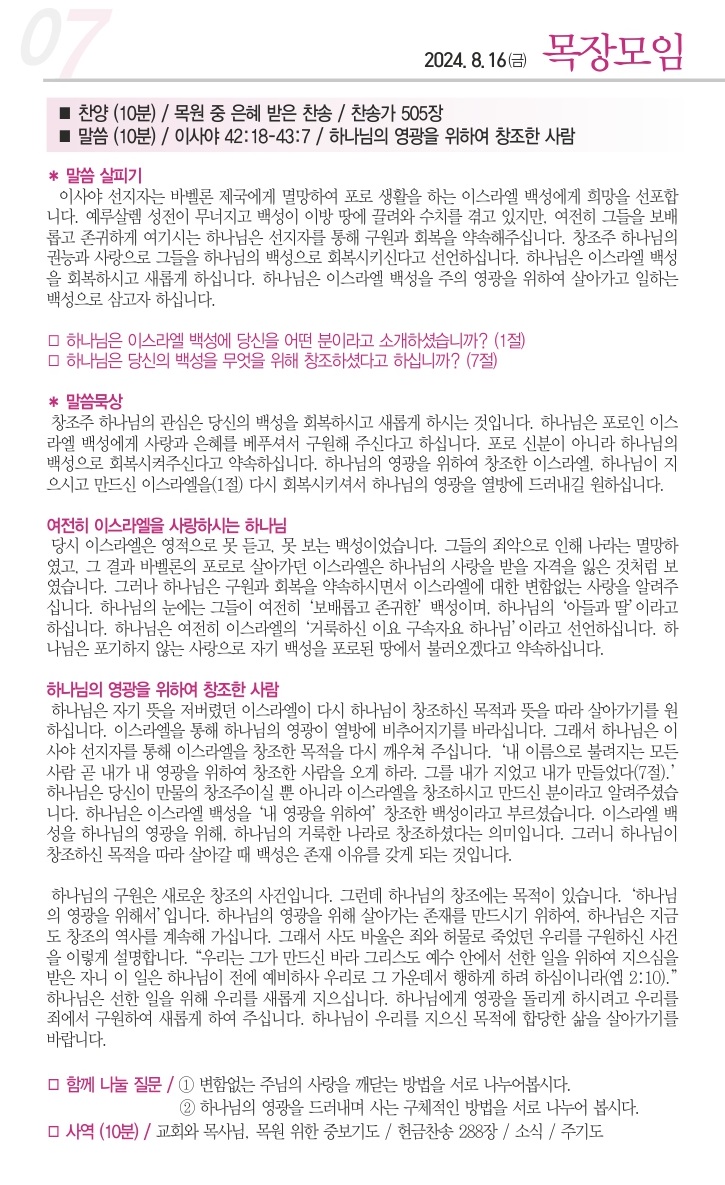 07

2024. 8. 16(금) 목장모임

■ 찬양 (10분) / 목원 중 은혜 받은 찬송 / 찬송가 505장
■ 말씀 (10분) / 이사야 42:18-43:7 / 하나님의 영광을 위하여 창조한 사람

＊ 말씀 살피기
이사야 선지자는 바벨론 제국에게 멸망하여 포로 생활을 하는 이스라엘 백성에게 희망을 선포합니다. 예루살렘 성전이 무너지고 백성이 이방 땅에 끌려와 수치를 겪고 있지만, 여전히 그들을 보배롭고 존귀하게 여기시는 하나님은 선지자를 통해 구원과 회복을 약속해주십니다. 창조주 하나님의 권능과 사랑으로 그들을 하나님의 백성으로 회복시키신다고 선언하십니다. 하나님은 이스라엘 백성을 회복하시고 새롭게 하십니다. 하나님은 이스라엘 백성을 주의 영광을 위하여 살아가고 일하는 백성으로 삼고자 하십니다.

□ 하나님은 이스라엘 백성에 당신을 어떤 분이라고 소개하셨습니까? (1절)
□ 하나님은 당신의 백성을 무엇을 위해 창조하셨다고 하십니까? (7절)

＊ 말씀묵상
창조주 하나님의 관심은 당신의 백성을 회복하시고 새롭게 하시는 것입니다. 하나님은 포로인 이스라엘 백성에게 사랑과 은혜를 베푸셔서 구원해 주신다고 하십니다. 포로 신분이 아니라 하나님의 백성으로 회복시켜주신다고 약속하십니다. 하나님의 영광을 위하여 창조한 이스라엘, 하나님이 지으시고 만드신 이스라엘을(1절) 다시 회복시키셔서 하나님의 영광을 열방에 드러내길 원하십니다.

여전히 이스라엘을 사랑하시는 하나님
당시 이스라엘은 영적으로 못 듣고, 못 보는 백성이었습니다. 그들의 죄악으로 인해 나라는 멸망하였고, 그 결과 바벨론의 포로로 살아가던 이스라엘은 하나님의 사랑을 받을 자격을 잃은 것처럼 보였습니다. 그러나 하나님은 구원과 회복을 약속하시면서 이스라엘에 대한 변함없는 사랑을 알려주십니다. 하나님의 눈에는 그들이 여전히 '보배롭고 존귀한' 백성이며, 하나님의 '아들과 딸'이라고 하십니다. 하나님은 여전히 이스라엘의 '거룩하신 이요 구속자요 하나님'이라고 선언하십니다. 하나님은 포기하지 않는 사랑으로 자기 백성을 포로된 땅에서 불러오겠다고 약속하십니다.

하나님의 영광을 위하여 창조한 사람
하나님은 자기 뜻을 저버렸던 이스라엘이 다시 하나님이 창조하신 목적과 뜻을 따라 살아가기를 원하십니다. 이스라엘을 통해 하나님의 영광이 열방에 비추어지기를 바라십니다. 그래서 하나님은 이사야 선지자를 통해 이스라엘을 창조한 목적을 다시 깨우쳐 주십니다. '내 이름으로 불려지는 모든 사람 곧 내가 내 영광을 위하여 창조한 사람을 오게 하라. 그를 내가 지었고 내가 만들었다(7절).' 하나님은 당신이 만물의 창조주이실 뿐 아니라 이스라엘을 창조하시고 만드신 분이라고 알려주셨습니다. 하나님은 이스라엘 백성을 '내 영광을 위하여' 창조한 백성이라고 부르셨습니다. 이스라엘 백성을 하나님의 영광을 위해, 하나님의 거룩한 나라로 창조하셨다는 의미입니다. 그러니 하나님이 창조하신 목적을 따라 살아갈 때 백성은 존재 이유를 갖게 되는 것입니다.

하나님의 구원은 새로운 창조의 사건입니다. 그런데 하나님의 창조에는 목적이 있습니다. '하나님의 영광을 위해서'입니다. 하나님의 영광을 위해 살아가는 존재를 만드시기 위하여, 하나님은 지금도 창조의 역사를 계속해 가십니다. 그래서 사도 바울은 죄와 허물로 죽었던 우리를 구원하신 사건을 이렇게 설명합니다. "우리는 그가 만드신 바라 그리스도 예수 안에서 선한 일을 위하여 지으심을 받은 자니 이 일은 하나님이 전에 예비하사 우리로 그 가운데서 행하게 하려 하심이니라(엡 2:10)." 하나님은 선한 일을 위해 우리를 새롭게 지으십니다. 하나님에게 영광을 돌리게 하시려고 우리를 죄에서 구원하여 새롭게 하여 주십니다. 하나님이 우리를 지으신 목적에 합당한 삶을 살아가기를 바랍니다.

□ 함께 나눌 질문 / ① 변함없는 주님의 사랑을 깨닫는 방법을 서로 나누어봅시다.
② 하나님의 영광을 드러내며 사는 구체적인 방법을 서로 나누어 봅시다.
□ 사역 (10분) / 교회와 목사님, 목원 위한 중보기도 / 헌금찬송 288장 / 소식 / 주기도